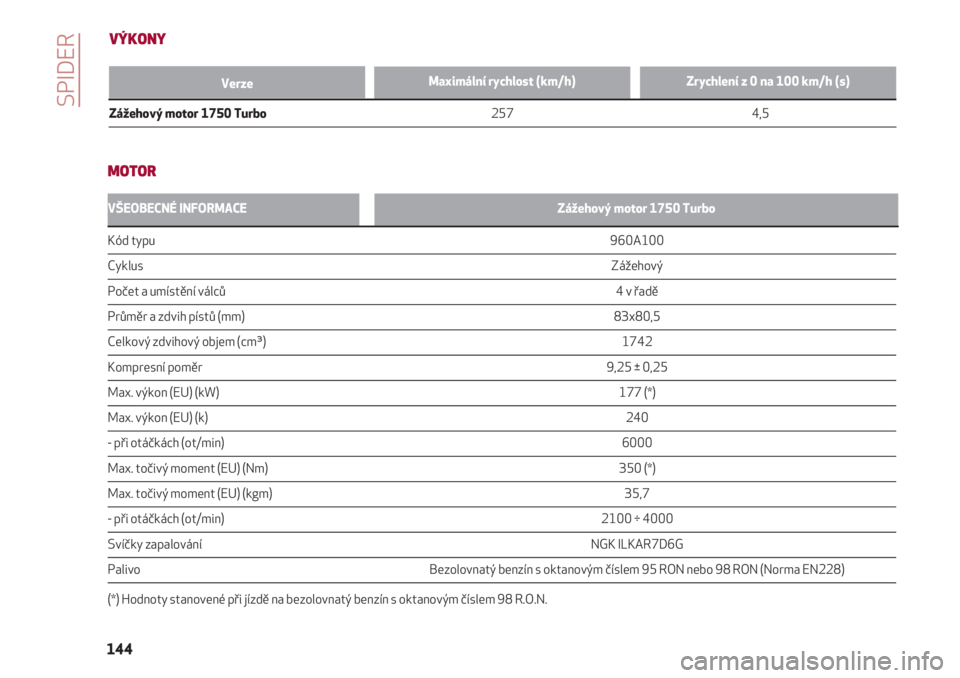 SPIDER

VÝKONY

| Verze | Maximální rychlost (km/h) | Zrychlení z 0 na 100 km/h (s) |
|---|---|---|
| Zážehový motor 1750 Turbo | 257 | 4,5 |

MOTOR

| VŠEOBECNÉ INFORMACE | Zážehový motor 1750 Turbo |
|---|---|
| Kód typu | 960A100 |
| Cyklus | Zážehový |
| Počet a umístění válců | 4 v řadě |
| Průměr a zdvih pístů (mm) | 83x80,5 |
| Celkový zdvihový objem (cm³) | 1742 |
| Kompresní poměr | 9,25 ± 0,25 |
| Max. výkon (EU) (kW) | 177 (*) |
| Max. výkon (EU) (k) | 240 |
| - při otáčkách (ot/min) | 6000 |
| Max. točivý moment (EU) (Nm) | 350 (*) |
| Max. točivý moment (EU) (kgm) | 35,7 |
| - při otáčkách (ot/min) | 2100 ÷ 4000 |
| Svíčky zapalování | NGK ILKAR7D6G |
| Palivo | Bezolovnatý benzín s oktanovým číslem 95 RON nebo 98 RON (Norma EN228) |

(*) Hodnoty stanovené při jízdě na bezolovnatý benzín s oktanovým číslem 98 R.O.N.

144

carmanualsonline.info